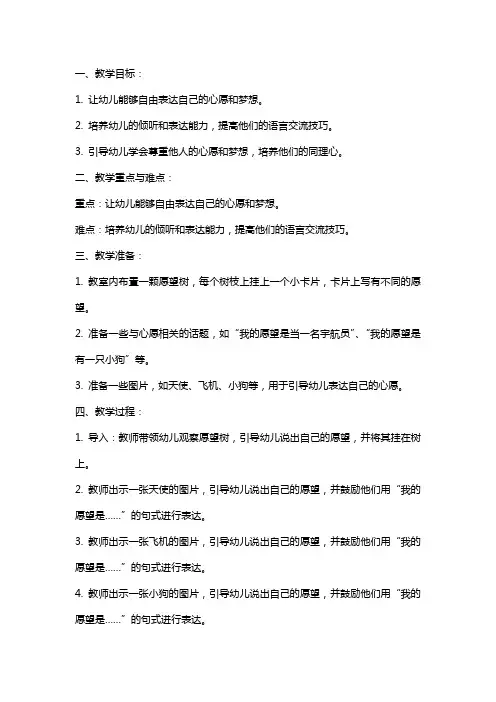 一、教学目标：

1. 让幼儿能够自由表达自己的心愿和梦想。

2. 培养幼儿的倾听和表达能力，提高他们的语言交流技巧。

3. 引导幼儿学会尊重他人的心愿和梦想，培养他们的同理心。

二、教学重点与难点：

重点：让幼儿能够自由表达自己的心愿和梦想。

难点：培养幼儿的倾听和表达能力，提高他们的语言交流技巧。

三、教学准备：

1. 教室内布置一颗愿望树，每个树枝上挂上一个小卡片，卡片上写有不同的愿望。

2. 准备一些与心愿相关的话题，如“我的愿望是当一名宇航员”、“我的愿望是有一只小狗”等。

3. 准备一些图片，如天使、飞机、小狗等，用于引导幼儿表达自己的心愿。

四、教学过程：

1. 导入：教师带领幼儿观察愿望树，引导幼儿说出自己的愿望，并将其挂在树上。

2. 教师出示一张天使的图片，引导幼儿说出自己的愿望，并鼓励他们用“我的愿望是……”的句式进行表达。

3. 教师出示一张飞机的图片，引导幼儿说出自己的愿望，并鼓励他们用“我的愿望是……”的句式进行表达。

4. 教师出示一张小狗的图片，引导幼儿说出自己的愿望，并鼓励他们用“我的愿望是……”的句式进行表达。